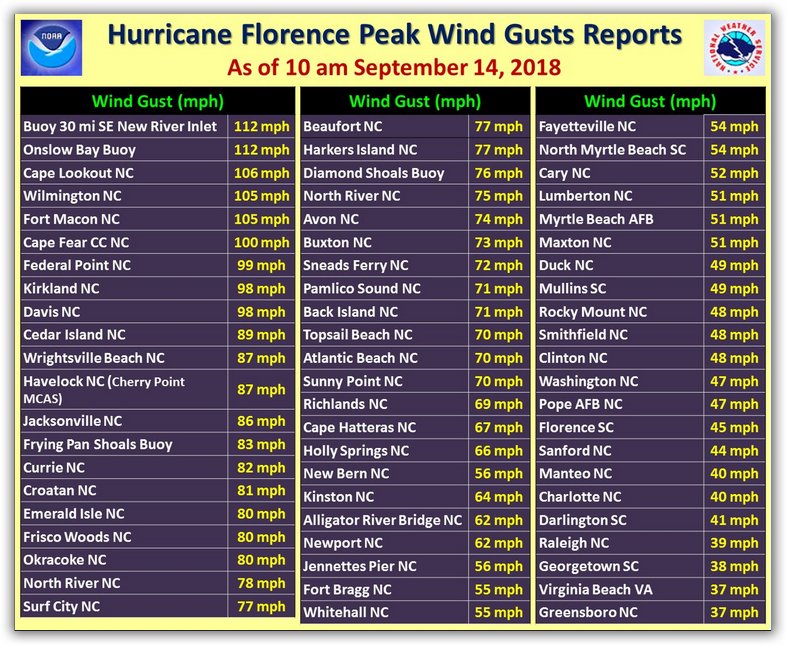 NOAA

Hurricane Florence Peak Wind Gusts Reports
As of 10 am September 14, 2018

NATIONAL WEATHER SERVICE

| Wind Gust (mph) | |
|---|---|
| Buoy 30 mi SE New River Inlet | 112 mph |
| Onslow Bay Buoy | 112 mph |
| Cape Lookout NC | 106 mph |
| Wilmington NC | 105 mph |
| Fort Macon NC | 105 mph |
| Cape Fear CC NC | 100 mph |
| Federal Point NC | 99 mph |
| Kirkland NC | 98 mph |
| Davis NC | 98 mph |
| Cedar Island NC | 89 mph |
| Wrightsville Beach NC | 87 mph |
| Havelock NC (Cherry Point MCAS) | 87 mph |
| Jacksonville NC | 86 mph |
| Frying Pan Shoals Buoy | 83 mph |
| Currie NC | 82 mph |
| Croatan NC | 81 mph |
| Emerald Isle NC | 80 mph |
| Frisco Woods NC | 80 mph |
| Okracoke NC | 80 mph |
| North River NC | 78 mph |
| Surf City NC | 77 mph |

| Wind Gust (mph) | |
|---|---|
| Beaufort NC | 77 mph |
| Harkers Island NC | 77 mph |
| Diamond Shoals Buoy | 76 mph |
| North River NC | 75 mph |
| Avon NC | 74 mph |
| Buxton NC | 73 mph |
| Sneads Ferry NC | 72 mph |
| Pamlico Sound NC | 71 mph |
| Back Island NC | 71 mph |
| Topsail Beach NC | 70 mph |
| Atlantic Beach NC | 70 mph |
| Sunny Point NC | 70 mph |
| Richlands NC | 69 mph |
| Cape Hatteras NC | 67 mph |
| Holly Springs NC | 66 mph |
| New Bern NC | 56 mph |
| Kinston NC | 64 mph |
| Alligator River Bridge NC | 62 mph |
| Newport NC | 62 mph |
| Jennettes Pier NC | 56 mph |
| Fort Bragg NC | 55 mph |
| Whitehall NC | 55 mph |

| Wind Gust (mph) | |
|---|---|
| Fayetteville NC | 54 mph |
| North Myrtle Beach SC | 54 mph |
| Cary NC | 52 mph |
| Lumberton NC | 51 mph |
| Myrtle Beach AFB | 51 mph |
| Maxton NC | 51 mph |
| Duck NC | 49 mph |
| Mullins SC | 49 mph |
| Rocky Mount NC | 48 mph |
| Smithfield NC | 48 mph |
| Clinton NC | 48 mph |
| Washington NC | 47 mph |
| Pope AFB NC | 47 mph |
| Florence SC | 45 mph |
| Sanford NC | 44 mph |
| Manteo NC | 40 mph |
| Charlotte NC | 40 mph |
| Darlington SC | 41 mph |
| Raleigh NC | 39 mph |
| Georgetown SC | 38 mph |
| Virginia Beach VA | 37 mph |
| Greensboro NC | 37 mph |